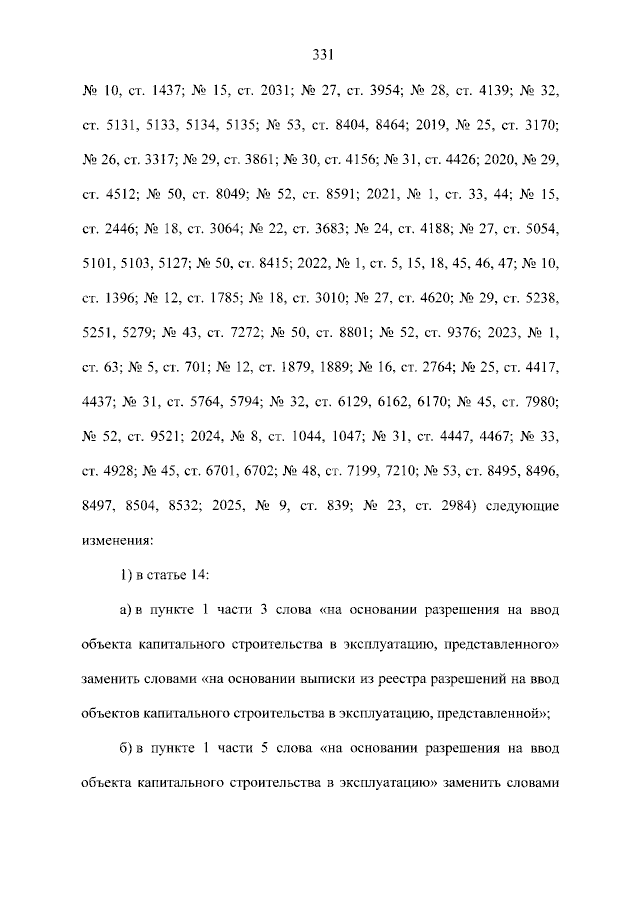 331

№ 10, ст. 1437; № 15, ст. 2031; № 27, ст. 3954; № 28, ст. 4139; № 32, ст. 5131, 5133, 5134, 5135; № 53, ст. 8404, 8464; 2019, № 25, ст. 3170; № 26, ст. 3317; № 29, ст. 3861; № 30, ст. 4156; № 31, ст. 4426; 2020, № 29, ст. 4512; № 50, ст. 8049; № 52, ст. 8591; 2021, № 1, ст. 33, 44; № 15, ст. 2446; № 18, ст. 3064; № 22, ст. 3683; № 24, ст. 4188; № 27, ст. 5054, 5101, 5103, 5127; № 50, ст. 8415; 2022, № 1, ст. 5, 15, 18, 45, 46, 47; № 10, ст. 1396; № 12, ст. 1785; № 18, ст. 3010; № 27, ст. 4620; № 29, ст. 5238, 5251, 5279; № 43, ст. 7272; № 50, ст. 8801; № 52, ст. 9376; 2023, № 1, ст. 63; № 5, ст. 701; № 12, ст. 1879, 1889; № 16, ст. 2764; № 25, ст. 4417, 4437; № 31, ст. 5764, 5794; № 32, ст. 6129, 6162, 6170; № 45, ст. 7980; № 52, ст. 9521; 2024, № 8, ст. 1044, 1047; № 31, ст. 4447, 4467; № 33, ст. 4928; № 45, ст. 6701, 6702; № 48, ст. 7199, 7210; № 53, ст. 8495, 8496, 8497, 8504, 8532; 2025, № 9, ст. 839; № 23, ст. 2984) следующие изменения:

1) в статье 14:

а) в пункте 1 части 3 слова «на основании разрешения на ввод объекта капитального строительства в эксплуатацию, представленного» заменить словами «на основании выписки из реестра разрешений на ввод объектов капитального строительства в эксплуатацию, представленной»;

б) в пункте 1 части 5 слова «на основании разрешения на ввод объекта капитального строительства в эксплуатацию» заменить словами